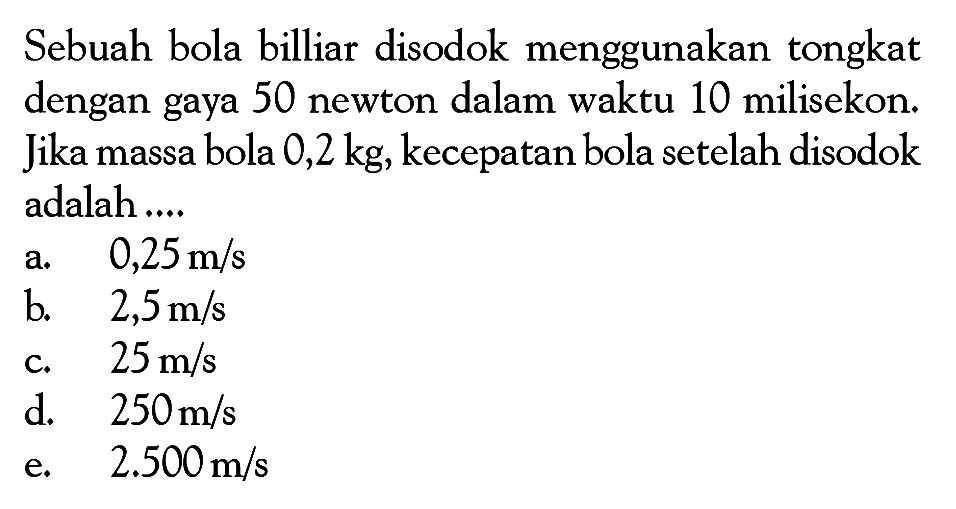 Sebuah bola billiar disodok menggunakan tongkat dengan gaya 50 newton dalam waktu 10 milisekon. Jika massa bola 0,2 kg, kecepatan bola setelah disodok adalah ....

a. 0,25 m/s
b. 2,5 m/s
c. 25 m/s
d. 250 m/s
e. 2.500 m/s